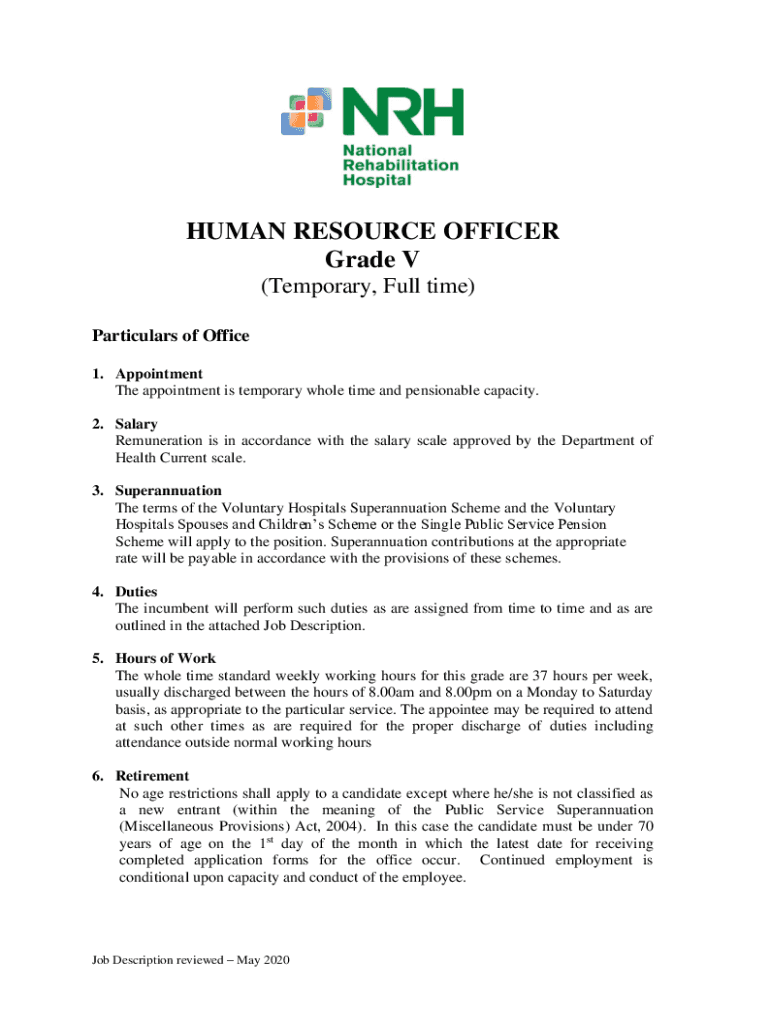 NRH
National
Rehabilitation
Hospital

HUMAN RESOURCE OFFICER
Grade V
(Temporary, Full time)

Particulars of Office

1. Appointment
The appointment is temporary whole time and pensionable capacity.

2. Salary
Remuneration is in accordance with the salary scale approved by the Department of Health Current scale.

3. Superannuation
The terms of the Voluntary Hospitals Superannuation Scheme and the Voluntary Hospitals Spouses and Children's Scheme or the Single Public Service Pension Scheme will apply to the position. Superannuation contributions at the appropriate rate will be payable in accordance with the provisions of these schemes.

4. Duties
The incumbent will perform such duties as are assigned from time to time and as are outlined in the attached Job Description.

5. Hours of Work
The whole time standard weekly working hours for this grade are 37 hours per week, usually discharged between the hours of 8.00am and 8.00pm on a Monday to Saturday basis, as appropriate to the particular service. The appointee may be required to attend at such other times as are required for the proper discharge of duties including attendance outside normal working hours

6. Retirement
No age restrictions shall apply to a candidate except where he/she is not classified as a new entrant (within the meaning of the Public Service Superannuation (Miscellaneous Provisions) Act, 2004). In this case the candidate must be under 70 years of age on the 1$^{st}$ day of the month in which the latest date for receiving completed application forms for the office occur. Continued employment is conditional upon capacity and conduct of the employee.

Job Description reviewed – May 2020